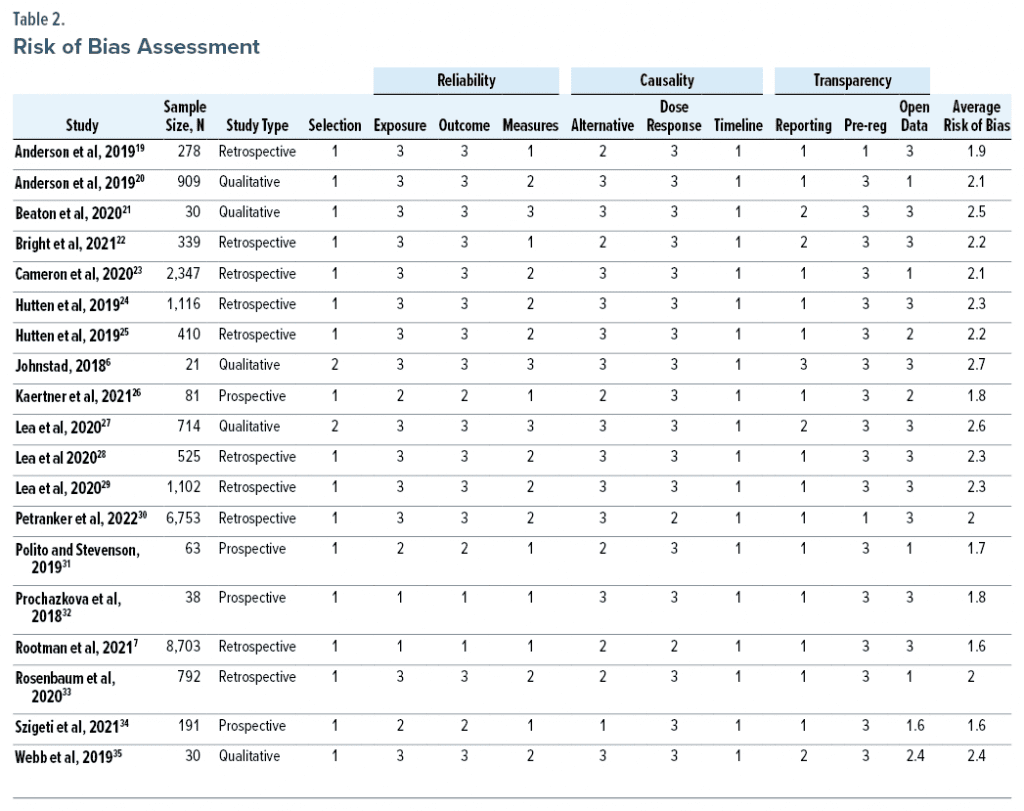 Table 2.
Risk of Bias Assessment

| Study | Sample Size, N | Study Type | Selection | Reliability: Exposure | Reliability: Outcome | Reliability: Measures | Causality: Alternative | Causality: Dose Response | Causality: Timeline | Transparency: Reporting | Transparency: Pre-reg | Transparency: Open Data | Average Risk of Bias |
|---|---|---|---|---|---|---|---|---|---|---|---|---|---|
| Anderson et al, 2019$^{19}$ | 278 | Retrospective | 1 | 3 | 3 | 1 | 2 | 3 | 1 | 1 | 1 | 3 | 1.9 |
| Anderson et al, 2019$^{20}$ | 909 | Qualitative | 1 | 3 | 3 | 2 | 3 | 3 | 1 | 1 | 3 | 1 | 2.1 |
| Beaton et al, 2020$^{21}$ | 30 | Qualitative | 1 | 3 | 3 | 3 | 3 | 3 | 1 | 2 | 3 | 3 | 2.5 |
| Bright et al, 2021$^{22}$ | 339 | Retrospective | 1 | 3 | 3 | 1 | 2 | 3 | 1 | 2 | 3 | 3 | 2.2 |
| Cameron et al, 2020$^{23}$ | 2,347 | Retrospective | 1 | 3 | 3 | 2 | 3 | 3 | 1 | 1 | 3 | 1 | 2.1 |
| Hutten et al, 2019$^{24}$ | 1,116 | Retrospective | 1 | 3 | 3 | 2 | 3 | 3 | 1 | 1 | 3 | 3 | 2.3 |
| Hutten et al, 2019$^{25}$ | 410 | Retrospective | 1 | 3 | 3 | 2 | 3 | 3 | 1 | 1 | 3 | 2 | 2.2 |
| Johnstad, 2018$^{6}$ | 21 | Qualitative | 2 | 3 | 3 | 3 | 3 | 3 | 1 | 3 | 3 | 3 | 2.7 |
| Kaertner et al, 2021$^{26}$ | 81 | Prospective | 1 | 2 | 2 | 1 | 2 | 3 | 1 | 1 | 3 | 2 | 1.8 |
| Lea et al, 2020$^{27}$ | 714 | Qualitative | 2 | 3 | 3 | 3 | 3 | 3 | 1 | 2 | 3 | 3 | 2.6 |
| Lea et al 2020$^{28}$ | 525 | Retrospective | 1 | 3 | 3 | 2 | 3 | 3 | 1 | 1 | 3 | 3 | 2.3 |
| Lea et al, 2020$^{29}$ | 1,102 | Retrospective | 1 | 3 | 3 | 2 | 3 | 3 | 1 | 1 | 3 | 3 | 2.3 |
| Petranker et al, 2022$^{30}$ | 6,753 | Retrospective | 1 | 3 | 3 | 2 | 3 | 2 | 1 | 1 | 1 | 3 | 2 |
| Polito and Stevenson, 2019$^{31}$ | 63 | Prospective | 1 | 2 | 2 | 1 | 2 | 3 | 1 | 1 | 3 | 1 | 1.7 |
| Prochazkova et al, 2018$^{32}$ | 38 | Prospective | 1 | 1 | 1 | 1 | 3 | 3 | 1 | 1 | 3 | 3 | 1.8 |
| Rootman et al, 2021$^{7}$ | 8,703 | Retrospective | 1 | 1 | 1 | 1 | 2 | 2 | 1 | 1 | 3 | 3 | 1.6 |
| Rosenbaum et al, 2020$^{33}$ | 792 | Retrospective | 1 | 3 | 3 | 2 | 2 | 3 | 1 | 1 | 3 | 1 | 2 |
| Szigeti et al, 2021$^{34}$ | 191 | Prospective | 1 | 2 | 2 | 1 | 1 | 3 | 1 | 1 | 3 | 1.6 | 1.6 |
| Webb et al, 2019$^{35}$ | 30 | Qualitative | 1 | 3 | 3 | 2 | 3 | 3 | 1 | 2 | 3 | 2.4 | 2.4 |